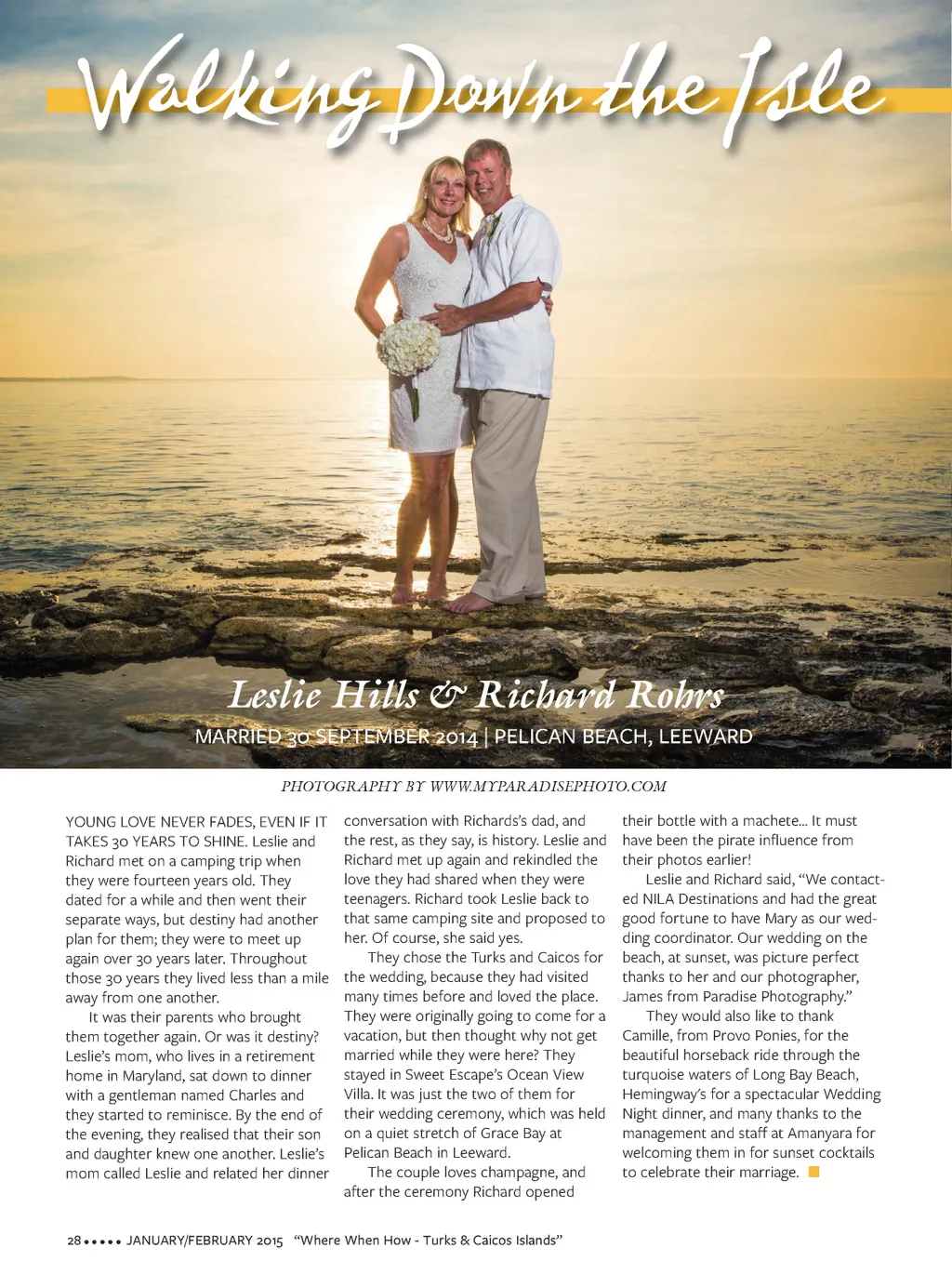 Walking Down the Isle

Leslie Hills & Richard Rohrs

MARRIED 30 SEPTEMBER 2014 | PELICAN BEACH, LEEWARD

PHOTOGRAPHY BY WWW.MYPARADISEPHOTO.COM

YOUNG LOVE NEVER FADES, EVEN IF IT TAKES 30 YEARS TO SHINE. Leslie and Richard met on a camping trip when they were fourteen years old. They dated for a while and then went their separate ways, but destiny had another plan for them; they were to meet up again over 30 years later. Throughout those 30 years they lived less than a mile away from one another.

It was their parents who brought them together again. Or was it destiny? Leslie's mom, who lives in a retirement home in Maryland, sat down to dinner with a gentleman named Charles and they started to reminisce. By the end of the evening, they realised that their son and daughter knew one another. Leslie's mom called Leslie and related her dinner conversation with Richards's dad, and the rest, as they say, is history. Leslie and Richard met up again and rekindled the love they had shared when they were teenagers. Richard took Leslie back to that same camping site and proposed to her. Of course, she said yes.

They chose the Turks and Caicos for the wedding, because they had visited many times before and loved the place. They were originally going to come for a vacation, but then thought why not get married while they were here? They stayed in Sweet Escape's Ocean View Villa. It was just the two of them for their wedding ceremony, which was held on a quiet stretch of Grace Bay at Pelican Beach in Leeward.

The couple loves champagne, and after the ceremony Richard opened their bottle with a machete... It must have been the pirate influence from their photos earlier!

Leslie and Richard said, "We contacted NILA Destinations and had the great good fortune to have Mary as our wedding coordinator. Our wedding on the beach, at sunset, was picture perfect thanks to her and our photographer, James from Paradise Photography."

They would also like to thank Camille, from Provo Ponies, for the beautiful horseback ride through the turquoise waters of Long Bay Beach, Hemingway's for a spectacular Wedding Night dinner, and many thanks to the management and staff at Amanyara for welcoming them in for sunset cocktails to celebrate their marriage.

28 ••••• JANUARY/FEBRUARY 2015 "Where When How - Turks & Caicos Islands"